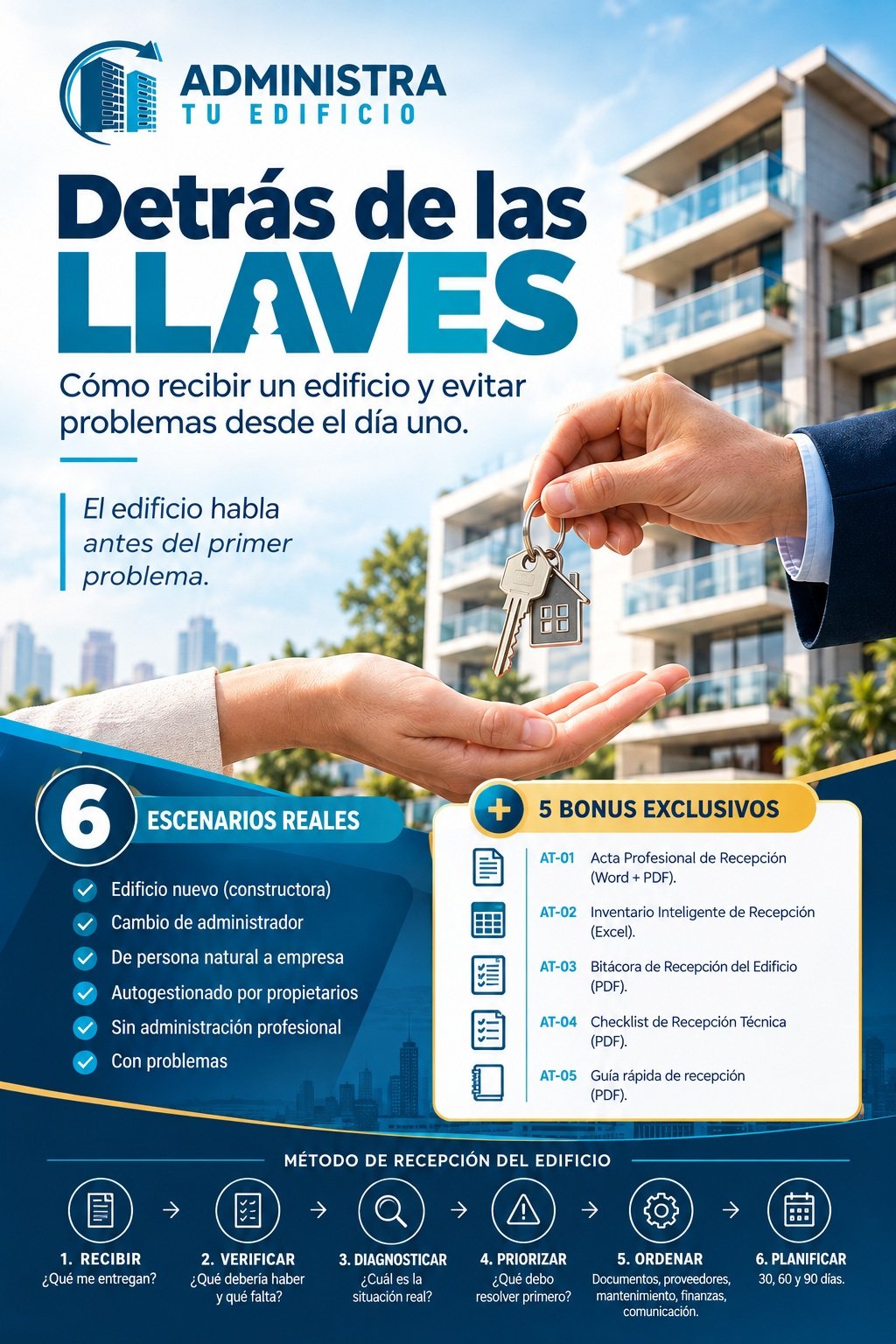 ADMINISTRA
TU EDIFICIO

Detrás de las
LLAVES

Cómo recibir un edificio y evitar problemas desde el día uno.

El edificio habla antes del primer problema.

6 ESCENARIOS REALES

Edificio nuevo (constructora)
Cambio de administrador
De persona natural a empresa
Autogestionado por propietarios
Sin administración profesional
Con problemas

+ 5 BONUS EXCLUSIVOS

AT-01 Acta Profesional de Recepción (Word + PDF).
AT-02 Inventario Inteligente de Recepción (Excel).
AT-03 Bitácora de Recepción del Edificio (PDF).
AT-04 Checklist de Recepción Técnica (PDF).
AT-05 Guía rápida de recepción (PDF).

MÉTODO DE RECEPCIÓN DEL EDIFICIO

1. RECIBIR
¿Qué me entregan?

2. VERIFICAR
¿Qué debería haber y qué falta?

3. DIAGNOSTICAR
¿Cuál es la situación real?

4. PRIORIZAR
¿Qué debo resolver primero?

5. ORDENAR
Documentos, proveedores, mantenimiento, finanzas, comunicación.

6. PLANIFICAR
30, 60 y 90 días.